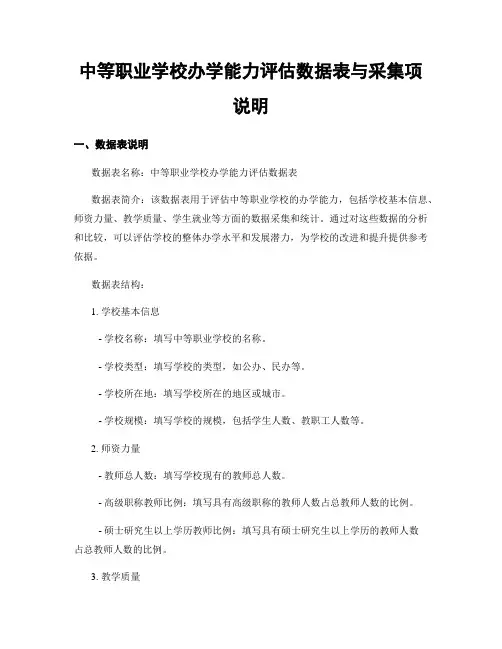 中等职业学校办学能力评估数据表与采集项说明

一、数据表说明

数据表名称：中等职业学校办学能力评估数据表

数据表简介：该数据表用于评估中等职业学校的办学能力，包括学校基本信息、师资力量、教学质量、学生就业等方面的数据采集和统计。通过对这些数据的分析和比较，可以评估学校的整体办学水平和发展潜力，为学校的改进和提升提供参考依据。

数据表结构：

1. 学校基本信息

- 学校名称：填写中等职业学校的名称。

- 学校类型：填写学校的类型，如公办、民办等。

- 学校所在地：填写学校所在的地区或城市。

- 学校规模：填写学校的规模，包括学生人数、教职工人数等。

2. 师资力量

- 教师总人数：填写学校现有的教师总人数。

- 高级职称教师比例：填写具有高级职称的教师人数占总教师人数的比例。

- 硕士研究生以上学历教师比例：填写具有硕士研究生以上学历的教师人数占总教师人数的比例。

3. 教学质量